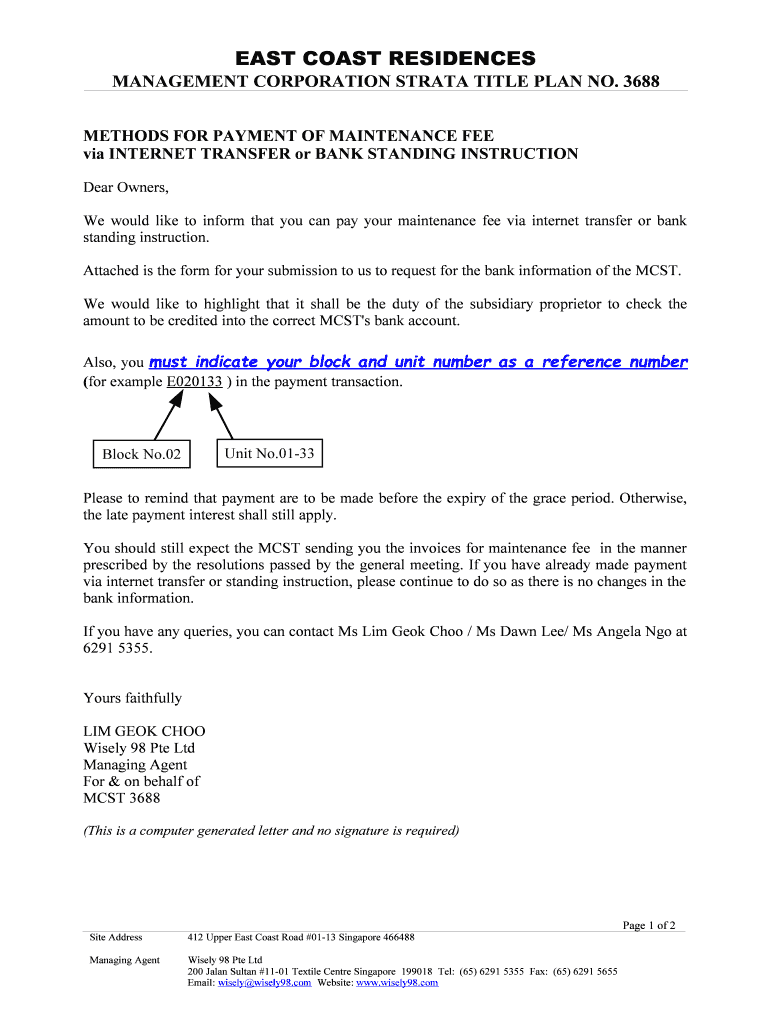 EAST COAST RESIDENCES

MANAGEMENT CORPORATION STRATA TITLE PLAN NO. 3688

METHODS FOR PAYMENT OF MAINTENANCE FEE
via INTERNET TRANSFER or BANK STANDING INSTRUCTION

Dear Owners,

We would like to inform that you can pay your maintenance fee via internet transfer or bank standing instruction.

Attached is the form for your submission to us to request for the bank information of the MCST.

We would like to highlight that it shall be the duty of the subsidiary proprietor to check the amount to be credited into the correct MCST's bank account.

Also, you must indicate your block and unit number as a reference number (for example E020133 ) in the payment transaction.

Block No.02

Unit No.01-33

Please to remind that payment are to be made before the expiry of the grace period. Otherwise, the late payment interest shall still apply.

You should still expect the MCST sending you the invoices for maintenance fee in the manner prescribed by the resolutions passed by the general meeting. If you have already made payment via internet transfer or standing instruction, please continue to do so as there is no changes in the bank information.

If you have any queries, you can contact Ms Lim Geok Choo / Ms Dawn Lee/ Ms Angela Ngo at 6291 5355.

Yours faithfully

LIM GEOK CHOO
Wisely 98 Pte Ltd
Managing Agent
For & on behalf of
MCST 3688

(This is a computer generated letter and no signature is required)

Page 1 of 2

Site Address 412 Upper East Coast Road #01-13 Singapore 466488

Managing Agent Wisely 98 Pte Ltd
200 Jalan Sultan #11-01 Textile Centre Singapore 199018 Tel: (65) 6291 5355 Fax: (65) 6291 5655
Email: wisely@wisely98.com Website: www.wisely98.com